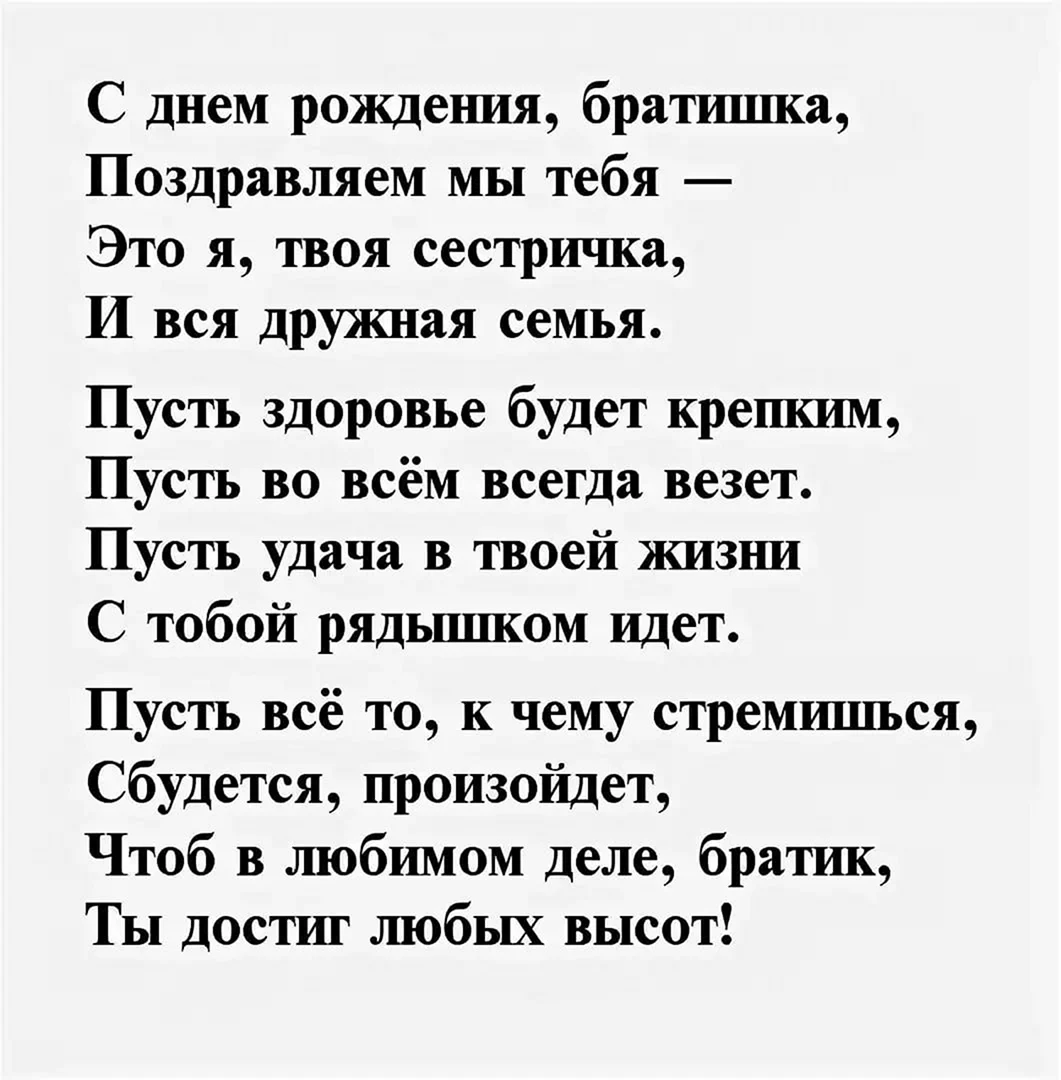 С днем рождения, братишка,
Поздравляем мы тебя —
Это я, твоя сестричка,
И вся дружная семья.

Пусть здоровье будет крепким,
Пусть во всём всегда везет.
Пусть удача в твоей жизни
С тобой рядышком идет.

Пусть всё то, к чему стремишься,
Сбудется, произойдет,
Чтоб в любимом деле, братик,
Ты достиг любых высот!